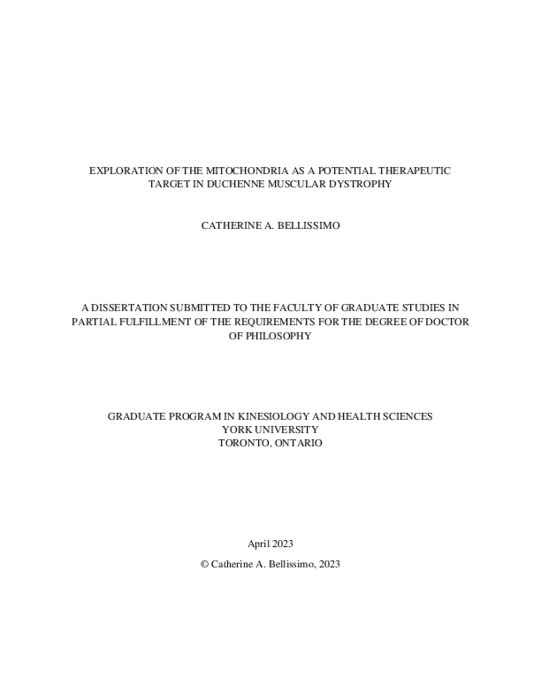 EXPLORATION OF THE MITOCHONDRIA AS A POTENTIAL THERAPEUTIC TARGET IN DUCHENNE MUSCULAR DYSTROPHY

CATHERINE A. BELLISSIMO

A DISSERTATION SUBMITTED TO THE FACULTY OF GRADUATE STUDIES IN PARTIAL FULFILLMENT OF THE REQUIREMENTS FOR THE DEGREE OF DOCTOR OF PHILOSOPHY

GRADUATE PROGRAM IN KINESIOLOGY AND HEALTH SCIENCES
YORK UNIVERSITY
TORONTO, ONTARIO

April 2023

© Catherine A. Bellissimo, 2023